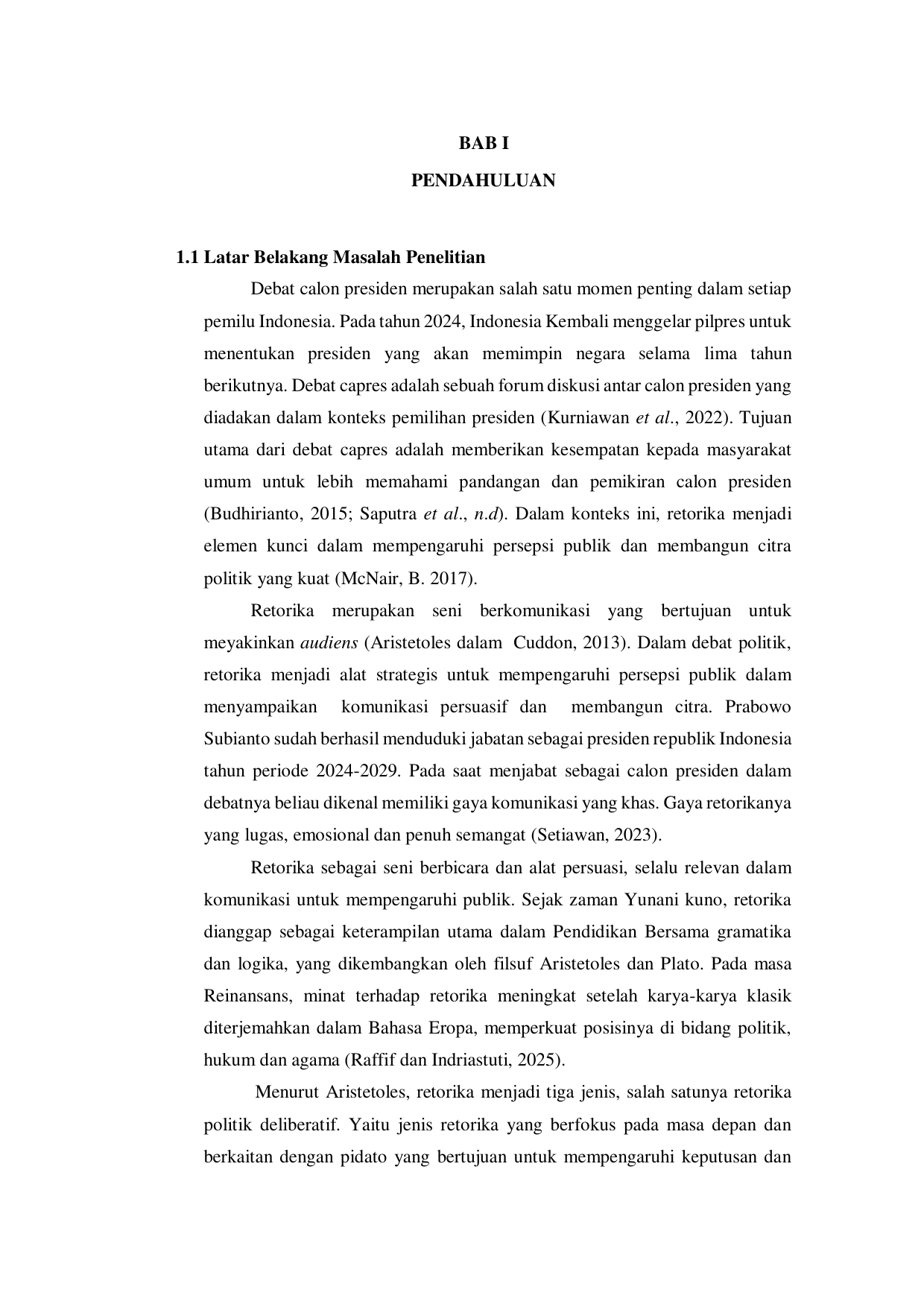 BAB I

PENDAHULUAN

1.1 Latar Belakang Masalah Penelitian

Debat calon presiden merupakan salah satu momen penting dalam setiap pemilu Indonesia. Pada tahun 2024, Indonesia Kembali menggelar pilpres untuk menentukan presiden yang akan memimpin negara selama lima tahun berikutnya. Debat capres adalah sebuah forum diskusi antar calon presiden yang diadakan dalam konteks pemilihan presiden (Kurniawan et al., 2022). Tujuan utama dari debat capres adalah memberikan kesempatan kepada masyarakat umum untuk lebih memahami pandangan dan pemikiran calon presiden (Budhirianto, 2015; Saputra et al., n.d). Dalam konteks ini, retorika menjadi elemen kunci dalam mempengaruhi persepsi publik dan membangun citra politik yang kuat (McNair, B. 2017).

Retorika merupakan seni berkomunikasi yang bertujuan untuk meyakinkan audiens (Aristetoles dalam Cuddon, 2013). Dalam debat politik, retorika menjadi alat strategis untuk mempengaruhi persepsi publik dalam menyampaikan komunikasi persuasif dan membangun citra. Prabowo Subianto sudah berhasil menduduki jabatan sebagai presiden republik Indonesia tahun periode 2024-2029. Pada saat menjabat sebagai calon presiden dalam debatnya beliau dikenal memiliki gaya komunikasi yang khas. Gaya retorikanya yang lugas, emosional dan penuh semangat (Setiawan, 2023).

Retorika sebagai seni berbicara dan alat persuasi, selalu relevan dalam komunikasi untuk mempengaruhi publik. Sejak zaman Yunani kuno, retorika dianggap sebagai keterampilan utama dalam Pendidikan Bersama gramatika dan logika, yang dikembangkan oleh filsuf Aristetoles dan Plato. Pada masa Reinansans, minat terhadap retorika meningkat setelah karya-karya klasik diterjemahkan dalam Bahasa Eropa, memperkuat posisinya di bidang politik, hukum dan agama (Raffif dan Indriastuti, 2025).

Menurut Aristetoles, retorika menjadi tiga jenis, salah satunya retorika politik deliberatif. Yaitu jenis retorika yang berfokus pada masa depan dan berkaitan dengan pidato yang bertujuan untuk mempengaruhi keputusan dan